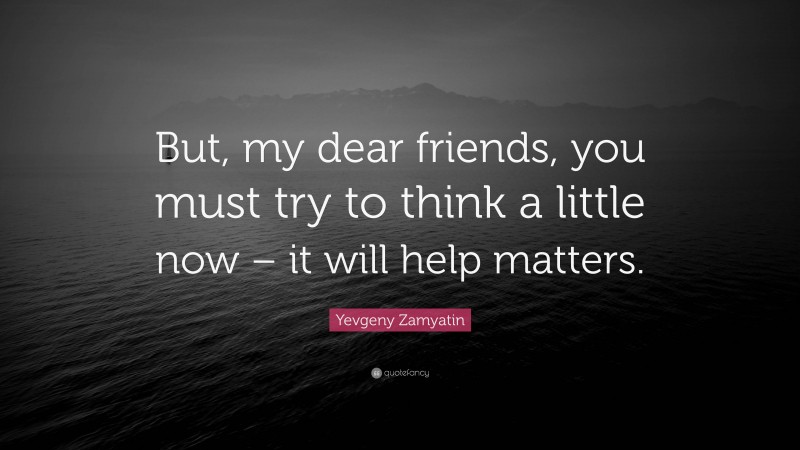 But, my dear friends, you must try to think a little now – it will help matters.

Yevgeny Zamyatin

quotefancy